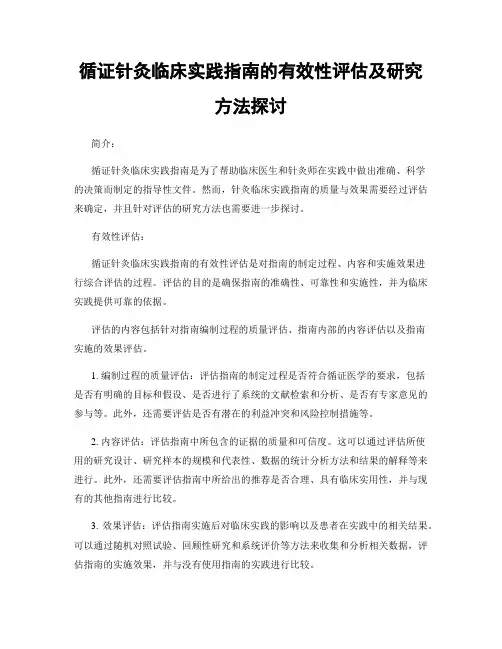 循证针灸临床实践指南的有效性评估及研究方法探讨

简介：

循证针灸临床实践指南是为了帮助临床医生和针灸师在实践中做出准确、科学的决策而制定的指导性文件。然而，针灸临床实践指南的质量与效果需要经过评估来确定，并且针对评估的研究方法也需要进一步探讨。

有效性评估：

循证针灸临床实践指南的有效性评估是对指南的制定过程、内容和实施效果进行综合评估的过程。评估的目的是确保指南的准确性、可靠性和实施性，并为临床实践提供可靠的依据。

评估的内容包括针对指南编制过程的质量评估、指南内部的内容评估以及指南实施的效果评估。

1. 编制过程的质量评估：评估指南的制定过程是否符合循证医学的要求，包括是否有明确的目标和假设、是否进行了系统的文献检索和分析、是否有专家意见的参与等。此外，还需要评估是否有潜在的利益冲突和风险控制措施等。

2. 内容评估：评估指南中所包含的证据的质量和可信度。这可以通过评估所使用的研究设计、研究样本的规模和代表性、数据的统计分析方法和结果的解释等来进行。此外，还需要评估指南中所给出的推荐是否合理、具有临床实用性，并与现有的其他指南进行比较。

3. 效果评估：评估指南实施后对临床实践的影响以及患者在实践中的相关结果。可以通过随机对照试验、回顾性研究和系统评价等方法来收集和分析相关数据，评估指南的实施效果，并与没有使用指南的实践进行比较。